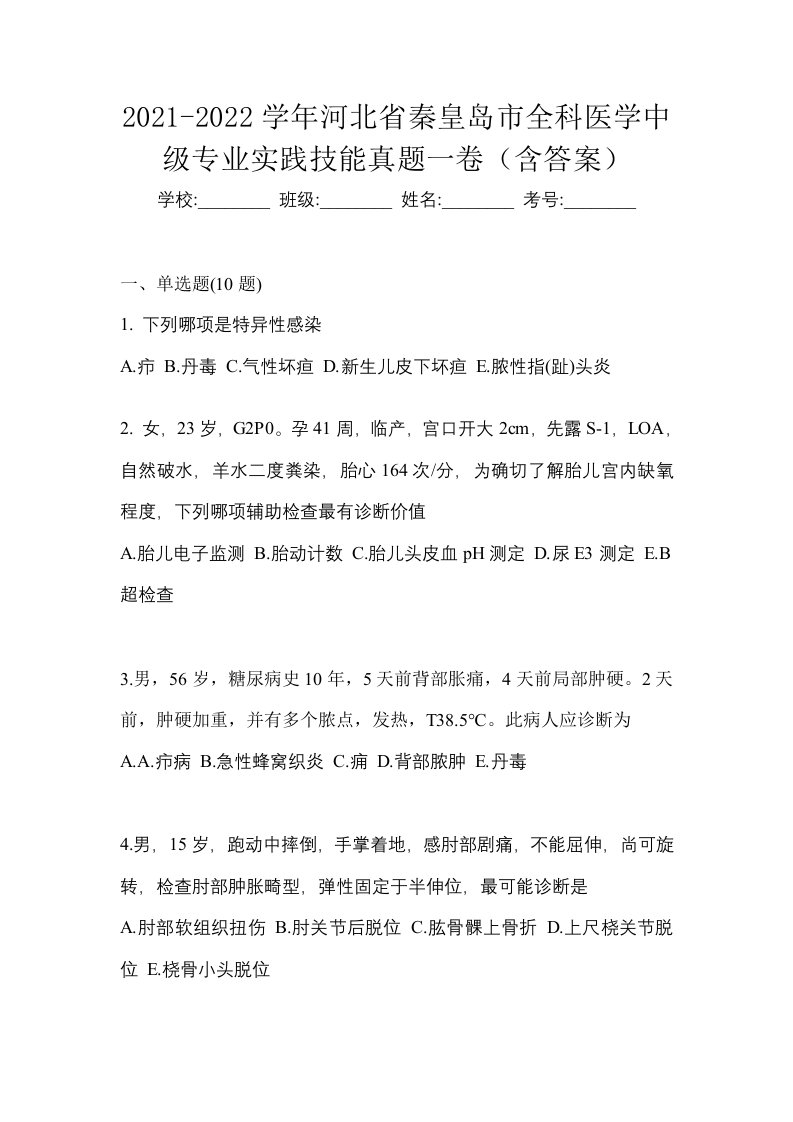 2021-2022 学年河北省秦皇岛市全科医学中级专业实践技能真题一卷（含答案）

学校:________ 班级:________ 姓名:________ 考号:________

一、单选题(10 题)

1. 下列哪项是特异性感染

A.疖 B.丹毒 C.气性坏疽 D.新生儿皮下坏疽 E.脓性指(趾)头炎

2. 女，23 岁，G2P0。孕 41 周，临产，宫口开大 2cm，先露 S-1，LOA，自然破水，羊水二度粪染，胎心 164 次/分，为确切了解胎儿宫内缺氧程度，下列哪项辅助检查最有诊断价值

A.胎儿电子监测 B.胎动计数 C.胎儿头皮血 pH 测定 D.尿 E3 测定 E.B 超检查

3.男，56 岁，糖尿病史 10 年，5 天前背部胀痛，4 天前局部肿硬。2 天前，肿硬加重，并有多个脓点，发热，T38.5°C。此病人应诊断为

A.A.疖病 B.急性蜂窝织炎 C.痈 D.背部脓肿 E.丹毒

4.男，15 岁，跑动中摔倒，手掌着地，感肘部剧痛，不能屈伸，尚可旋转，检查肘部肿胀畸型，弹性固定于半伸位，最可能诊断是

A.肘部软组织扭伤 B.肘关节后脱位 C.肱骨髁上骨折 D.上尺桡关节脱位 E.桡骨小头脱位